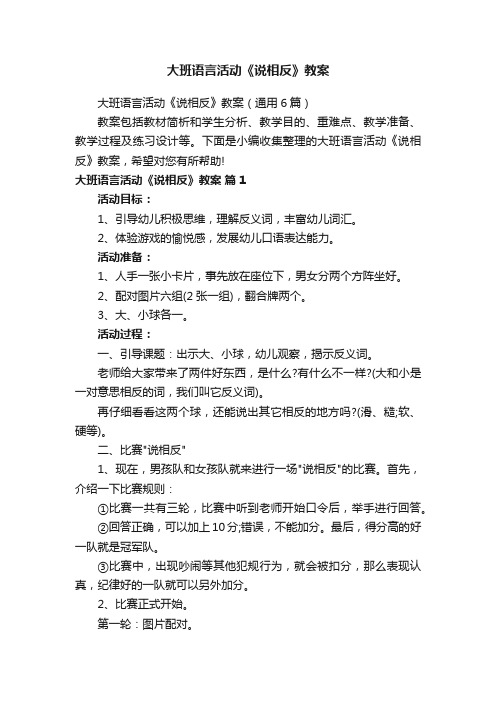 大班语言活动《说相反》教案

大班语言活动《说相反》教案（通用6篇）

教案包括教材简析和学生分析、教学目的、重难点、教学准备、教学过程及练习设计等。下面是小编收集整理的大班语言活动《说相反》教案，希望对您有所帮助!

大班语言活动《说相反》教案 篇1

活动目标：

1、引导幼儿积极思维，理解反义词，丰富幼儿词汇。

2、体验游戏的愉悦感，发展幼儿口语表达能力。

活动准备：

1、人手一张小卡片，事先放在座位下，男女分两个方阵坐好。

2、配对图片六组(2张一组)，翻合牌两个。

3、大、小球各一。

活动过程：

一、引导课题：出示大、小球，幼儿观察，揭示反义词。

老师给大家带来了两件好东西，是什么?有什么不一样?(大和小是一对意思相反的词，我们叫它反义词)。

再仔细看看这两个球，还能说出其它相反的地方吗?(滑、糙;软、硬等)。

二、比赛"说相反"

1、现在，男孩队和女孩队就来进行一场"说相反"的比赛。首先，介绍一下比赛规则：

①比赛一共有三轮，比赛中听到老师开始口令后，举手进行回答。

②回答正确，可以加上10分;错误，不能加分。最后，得分高的好一队就是冠军队。

③比赛中，出现吵闹等其他犯规行为，就会被扣分，那么表现认真，纪律好的一队就可以另外加分。

2、比赛正式开始。

第一轮：图片配对。